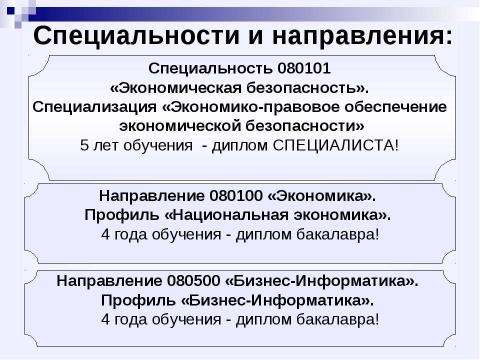 Специальности и направления:

Специальность 080101
«Экономическая безопасность».
Специализация «Экономико-правовое обеспечение экономической безопасности»
5 лет обучения - диплом СПЕЦИАЛИСТА!

Направление 080100 «Экономика».
Профиль «Национальная экономика».
4 года обучения - диплом бакалавра!

Направление 080500 «Бизнес-Информатика».
Профиль «Бизнес-Информатика».
4 года обучения - диплом бакалавра!